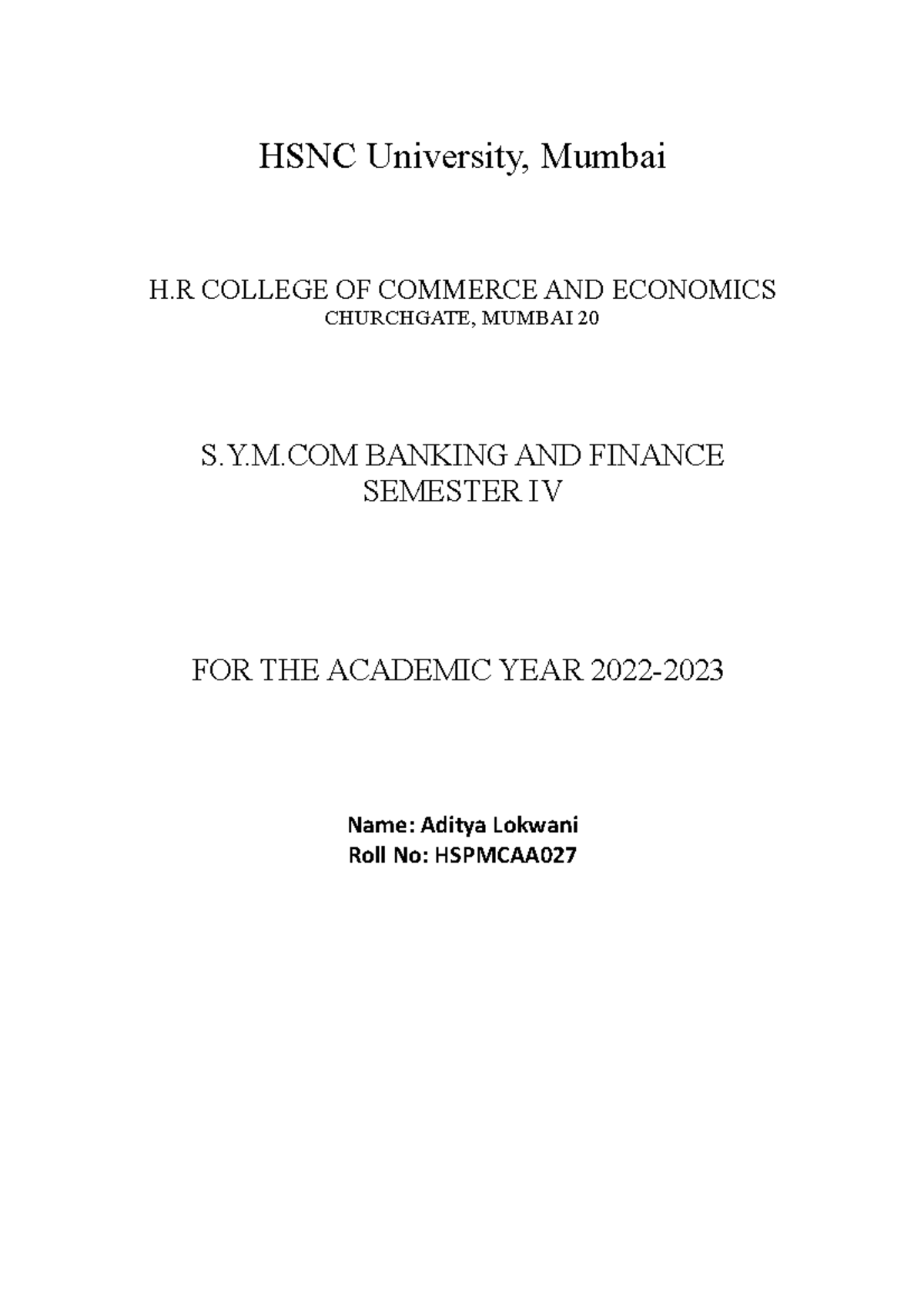 HSNC University, Mumbai

H.R COLLEGE OF COMMERCE AND ECONOMICS
CHURCHGATE, MUMBAI 20

S.Y.M.COM BANKING AND FINANCE
SEMESTER IV

FOR THE ACADEMIC YEAR 2022-2023

Name: Aditya Lokwani
Roll No: HSPMCAA027